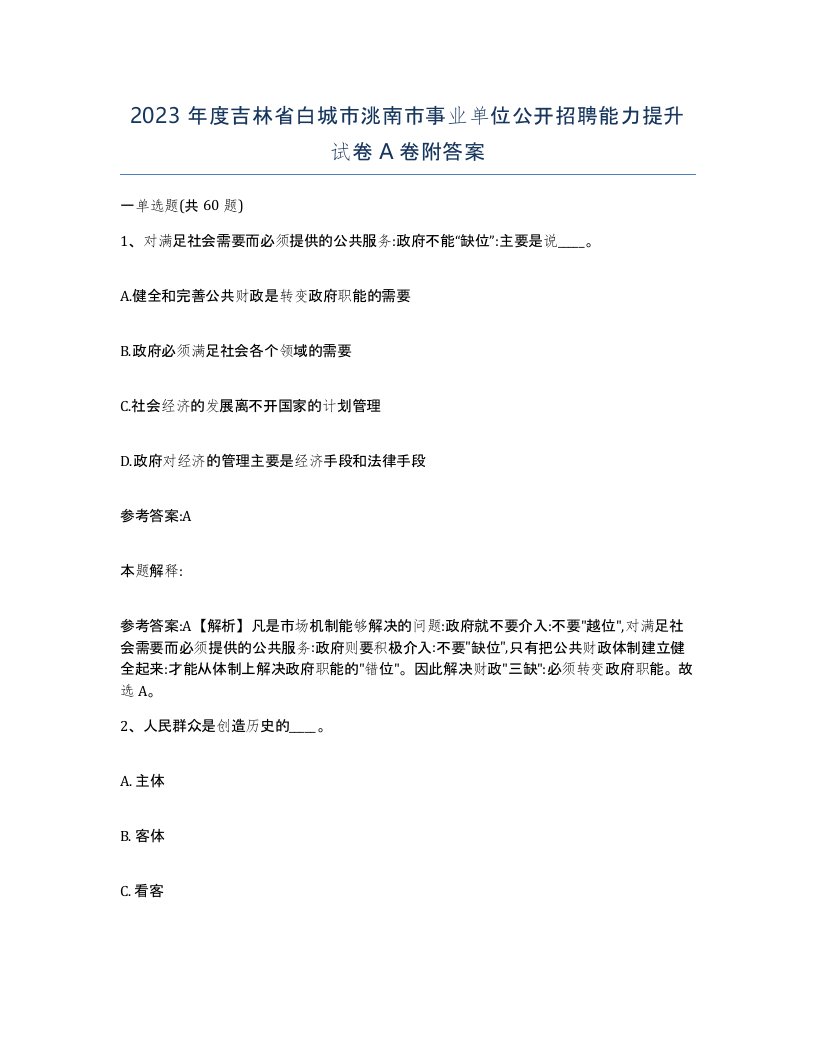 2023 年度吉林省白城市洮南市事业单位公开招聘能力提升试卷 A 卷附答案

一单选题(共 60 题)

1、对满足社会需要而必须提供的公共服务:政府不能“缺位”:主要是说____。

A.健全和完善公共财政是转变政府职能的需要

B.政府必须满足社会各个领域的需要

C.社会经济的发展离不开国家的计划管理

D.政府对经济的管理主要是经济手段和法律手段

参考答案:A

本题解释:

参考答案:A【解析】凡是市场机制能够解决的问题:政府就不要介入:不要"越位",对满足社会需要而必须提供的公共服务:政府则要积极介入:不要"缺位",只有把公共财政体制建立健全起来:才能从体制上解决政府职能的"错位"。因此解决财政"三缺":必须转变政府职能。故选 A。

2、人民群众是创造历史的____。

A. 主体

B. 客体

C. 看客